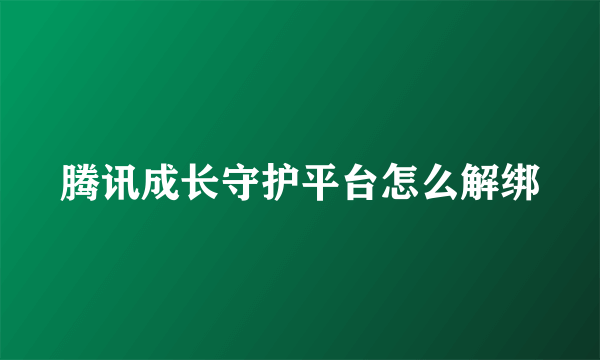 腾讯成长守护平台怎么解绑